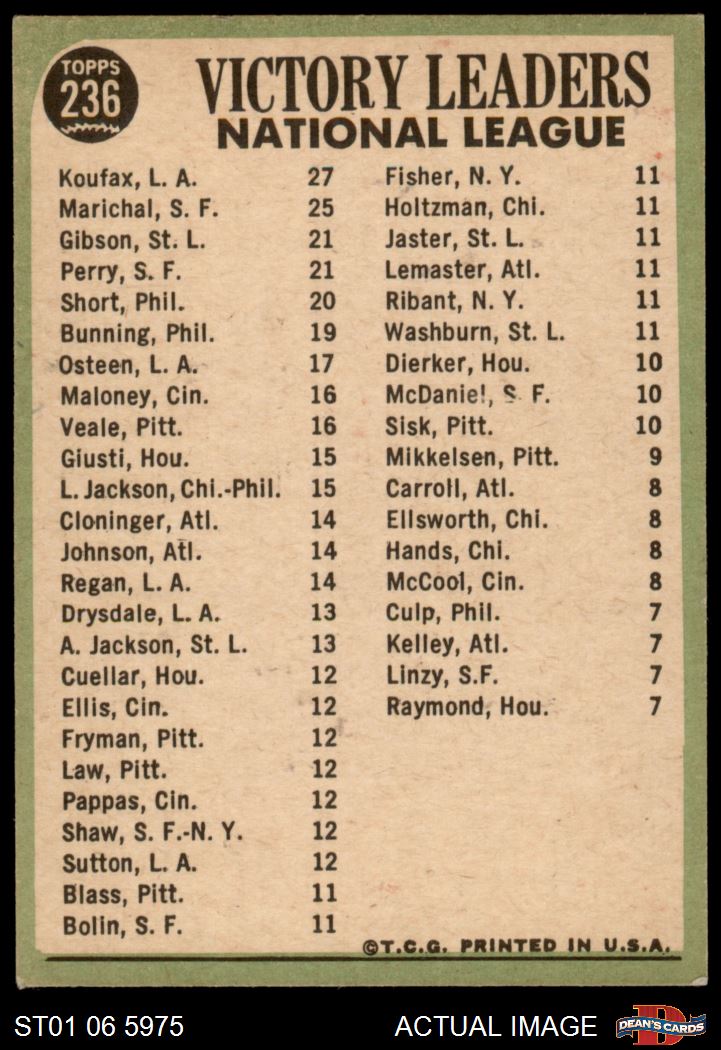 TOPPS 236

VICTORY LEADERS
NATIONAL LEAGUE

| | |
|---|---|
| Koufax, L. A. | 27 |
| Marichal, S. F. | 25 |
| Gibson, St. L. | 21 |
| Perry, S. F. | 21 |
| Short, Phil. | 20 |
| Bunning, Phil. | 19 |
| Osteen, L. A. | 17 |
| Maloney, Cin. | 16 |
| Veale, Pitt. | 16 |
| Giusti, Hou. | 15 |
| L. Jackson, Chi.-Phil. | 15 |
| Cloninger, Atl. | 14 |
| Johnson, Atl. | 14 |
| Regan, L. A. | 14 |
| Drysdale, L. A. | 13 |
| A. Jackson, St. L. | 13 |
| Cuellar, Hou. | 12 |
| Ellis, Cin. | 12 |
| Fryman, Pitt. | 12 |
| Law, Pitt. | 12 |
| Pappas, Cin. | 12 |
| Shaw, S. F.-N. Y. | 12 |
| Sutton, L. A. | 12 |
| Blass, Pitt. | 11 |
| Bolin, S. F. | 11 |

| | |
|---|---|
| Fisher, N. Y. | 11 |
| Holtzman, Chi. | 11 |
| Jaster, St. L. | 11 |
| Lemaster, Atl. | 11 |
| Ribant, N. Y. | 11 |
| Washburn, St. L. | 11 |
| Dierker, Hou. | 10 |
| McDaniel, S. F. | 10 |
| Sisk, Pitt. | 10 |
| Mikkelsen, Pitt. | 9 |
| Carroll, Atl. | 8 |
| Ellsworth, Chi. | 8 |
| Hands, Chi. | 8 |
| McCool, Cin. | 8 |
| Culp, Phil. | 7 |
| Kelley, Atl. | 7 |
| Linzy, S.F. | 7 |
| Raymond, Hou. | 7 |

©T.C.G. PRINTED IN U.S.A.

ST01 06 5975 ACTUAL IMAGE DEAN'S CARDS